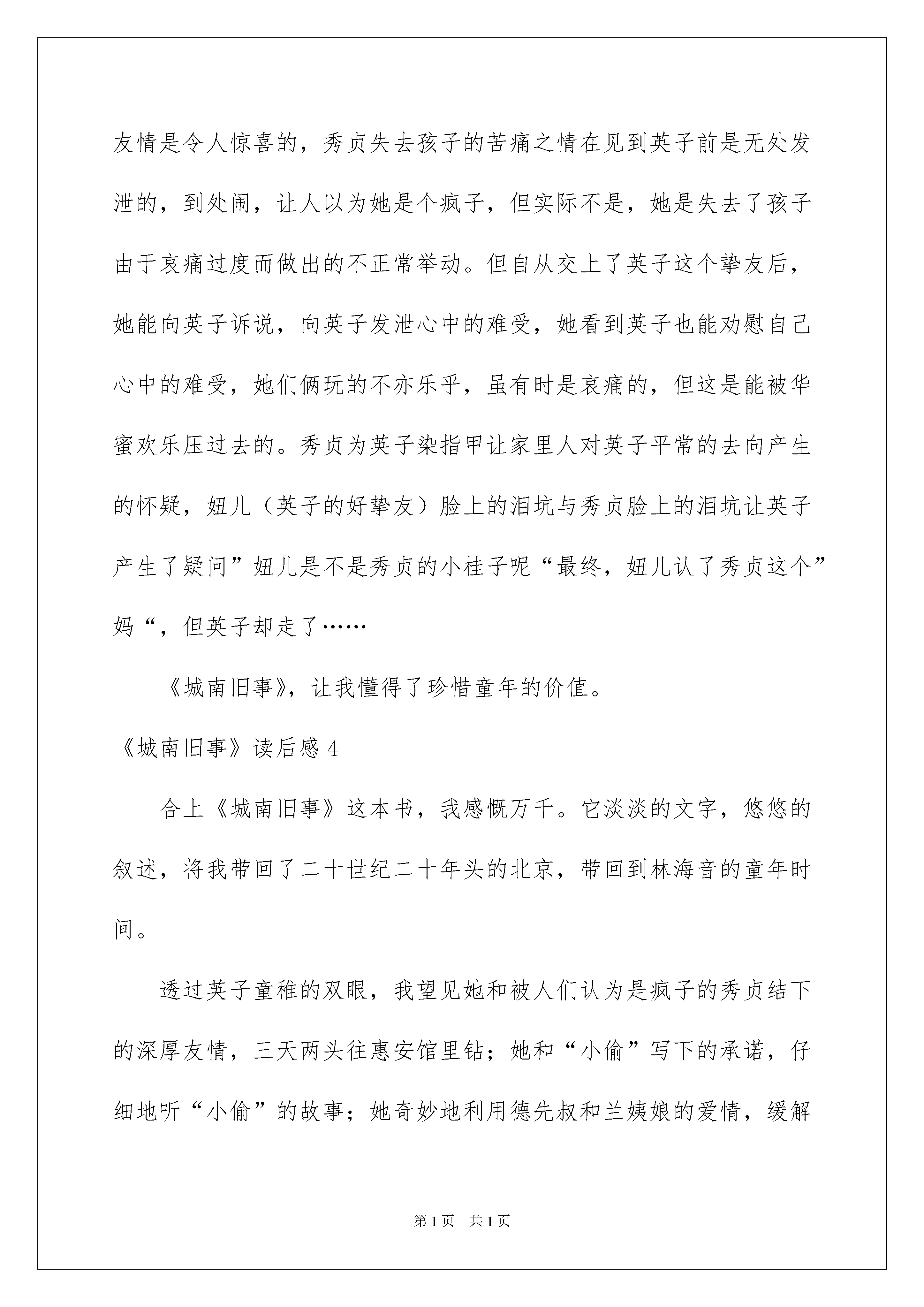 友情是令人惊喜的，秀贞失去孩子的苦痛之情在见到英子前是无处发泄的，到处闹，让人以为她是个疯子，但实际不是，她是失去了孩子由于哀痛过度而做出的不正常举动。但自从交上了英子这个挚友后，她能向英子诉说，向英子发泄心中的难受，她看到英子也能劝慰自己心中的难受，她们俩玩的不亦乐乎，虽有时是哀痛的，但这是能被华蜜欢乐压过去的。秀贞为英子染指甲让家里人对英子平常的去向产生的怀疑，妞儿（英子的好挚友）脸上的泪坑与秀贞脸上的泪坑让英子产生了疑问”妞儿是不是秀贞的小桂子呢“最终，妞儿认了秀贞这个”妈“，但英子却走了……

《城南旧事》，让我懂得了珍惜童年的价值。

《城南旧事》读后感 4

合上《城南旧事》这本书，我感慨万千。它淡淡的文字，悠悠的叙述，将我带回了二十世纪二十年头的北京，带回到林海音的童年时间。

透过英子童稚的双眼，我望见她和被人们认为是疯子的秀贞结下的深厚友情，三天两头往惠安馆里钻；她和“小偷”写下的承诺，仔细地听“小偷”的故事；她奇妙地利用德先叔和兰姨娘的爱情，缓解

第 1 页　共 1 页